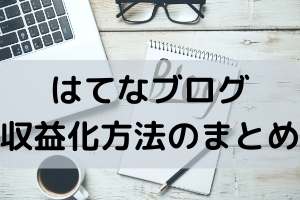 Blog

はてなブログ
収益化方法のまとめ